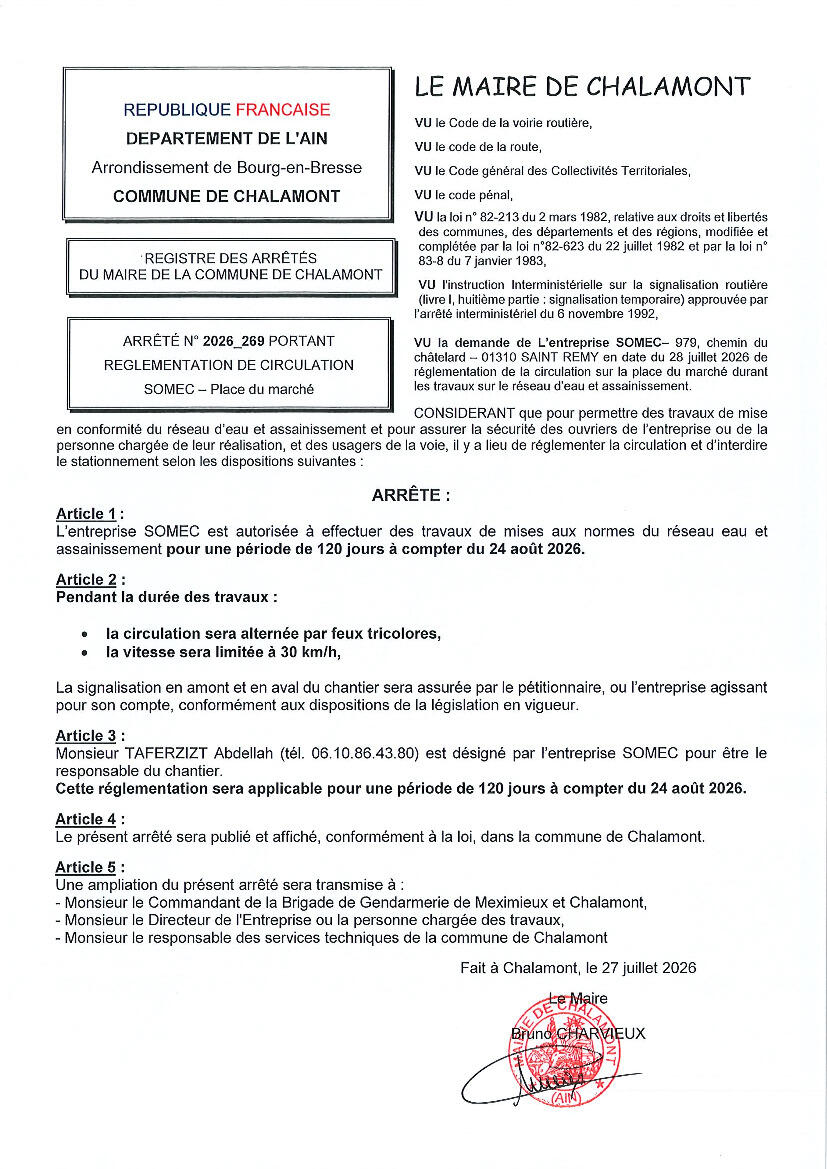 REPUBLIQUE FRANCAISE
DEPARTEMENT DE L'AIN
Arrondissement de Bourg-en-Bresse
COMMUNE DE CHALAMONT

REGISTRE DES ARRÊTÉS
DU MAIRE DE LA COMMUNE DE CHALAMONT

ARRÊTÉ N° 2026_269 PORTANT
REGLEMENTATION DE CIRCULATION
SOMEC – Place du marché

LE MAIRE DE CHALAMONT

VU le Code de la voirie routière,

VU le code de la route,

VU le Code général des Collectivités Territoriales,

VU le code pénal,

VU la loi n° 82-213 du 2 mars 1982, relative aux droits et libertés des communes, des départements et des régions, modifiée et complétée par la loi n°82-623 du 22 juillet 1982 et par la loi n° 83-8 du 7 janvier 1983,

VU l'instruction Interministérielle sur la signalisation routière (livre I, huitième partie : signalisation temporaire) approuvée par l'arrêté interministériel du 6 novembre 1992,

VU la demande de L'entreprise SOMEC– 979, chemin du châtelard – 01310 SAINT REMY en date du 28 juillet 2026 de réglementation de la circulation sur la place du marché durant les travaux sur le réseau d'eau et assainissement.

CONSIDERANT que pour permettre des travaux de mise en conformité du réseau d'eau et assainissement et pour assurer la sécurité des ouvriers de l'entreprise ou de la personne chargée de leur réalisation, et des usagers de la voie, il y a lieu de réglementer la circulation et d'interdire le stationnement selon les dispositions suivantes :

ARRÊTE :

Article 1 :
L'entreprise SOMEC est autorisée à effectuer des travaux de mises aux normes du réseau eau et assainissement pour une période de 120 jours à compter du 24 août 2026.

Article 2 :
Pendant la durée des travaux :

• la circulation sera alternée par feux tricolores,
• la vitesse sera limitée à 30 km/h,

La signalisation en amont et en aval du chantier sera assurée par le pétitionnaire, ou l'entreprise agissant pour son compte, conformément aux dispositions de la législation en vigueur.

Article 3 :
Monsieur TAFERZIZT Abdellah (tél. 06.10.86.43.80) est désigné par l'entreprise SOMEC pour être le responsable du chantier.
Cette réglementation sera applicable pour une période de 120 jours à compter du 24 août 2026.

Article 4 :
Le présent arrêté sera publié et affiché, conformément à la loi, dans la commune de Chalamont.

Article 5 :
Une ampliation du présent arrêté sera transmise à :
- Monsieur le Commandant de la Brigade de Gendarmerie de Meximieux et Chalamont,
- Monsieur le Directeur de l'Entreprise ou la personne chargée des travaux,
- Monsieur le responsable des services techniques de la commune de Chalamont

Fait à Chalamont, le 27 juillet 2026

Le Maire
Bruno CHARVIEUX

MAIRIE DE CHALAMONT (AIN)